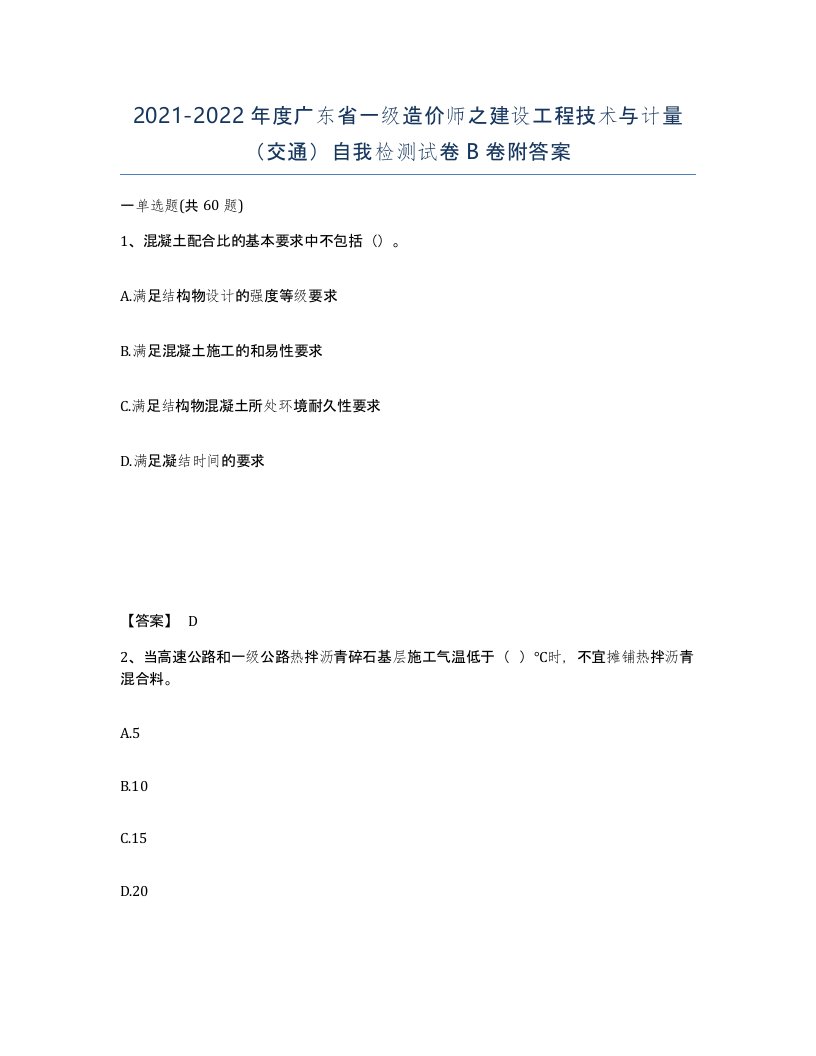 2021-2022年度广东省一级造价师之建设工程技术与计量（交通）自我检测试卷B卷附答案

一单选题(共60题)

1、混凝土配合比的基本要求中不包括（）。

A.满足结构物设计的强度等级要求

B.满足混凝土施工的和易性要求

C.满足结构物混凝土所处环境耐久性要求

D.满足凝结时间的要求

【答案】 D

2、当高速公路和一级公路热拌沥青碎石基层施工气温低于（ ）℃时，不宜摊铺热拌沥青混合料。

A.5

B.10

C.15

D.20